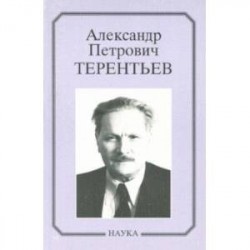 Александр Петрович ТЕРЕНТЬЕВ

НАУКА